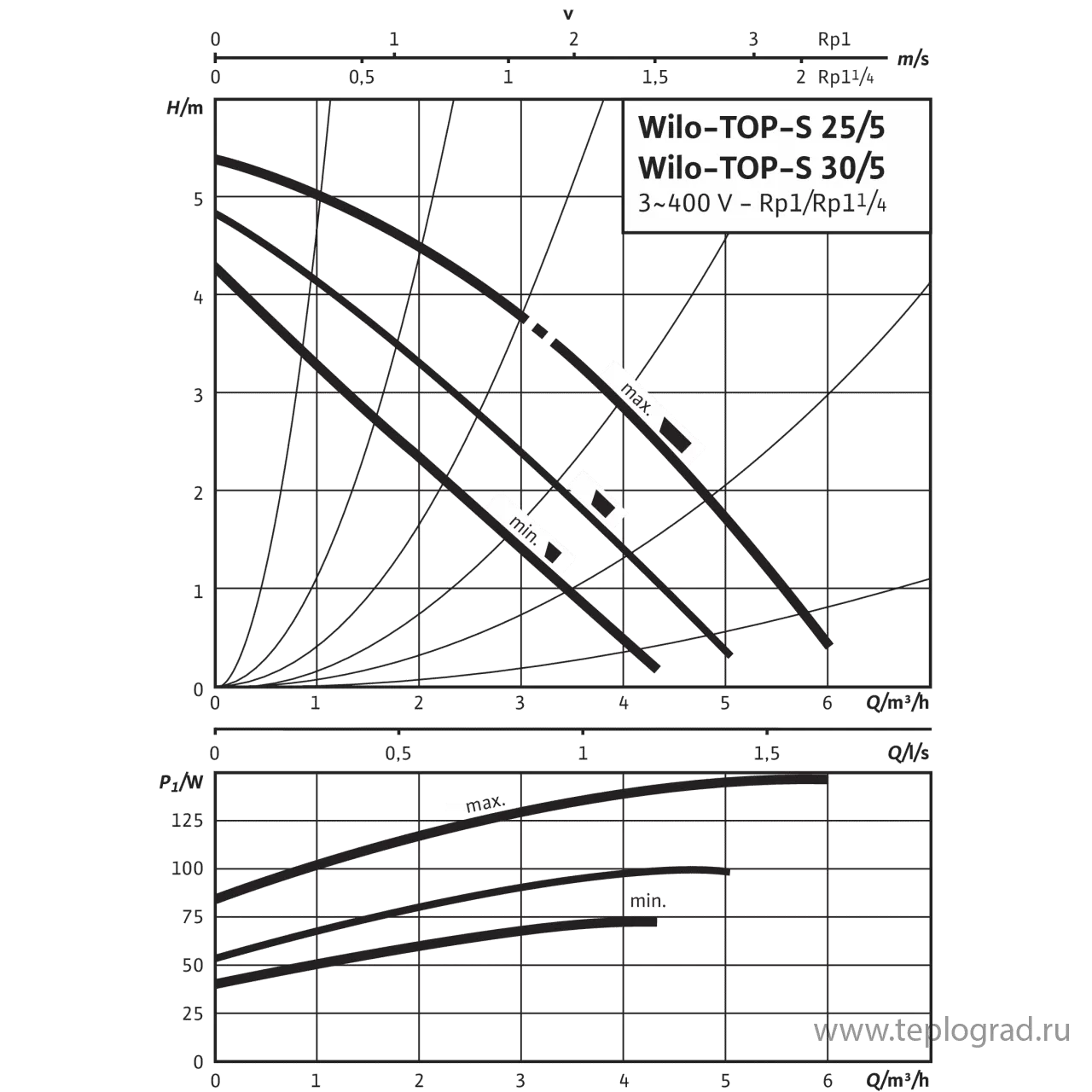 v
0 1 2 3 Rp1
m/s
0 0,5 1 1,5 2 Rp1¹/₄

H/m
Wilo-TOP-S 25/5
Wilo-TOP-S 30/5
3~400 V - Rp1/Rp1¹/₄

5
4
3
2
1
0

max.
min.

0 1 2 3 4 5 6 Q/m³/h

0 0,5 1 1,5 Q/l/s

P₁/W
125
100
75
50
25
0

max.
min.

0 1 2 3 4 5 6 Q/m³/h

www.teplograd.ru